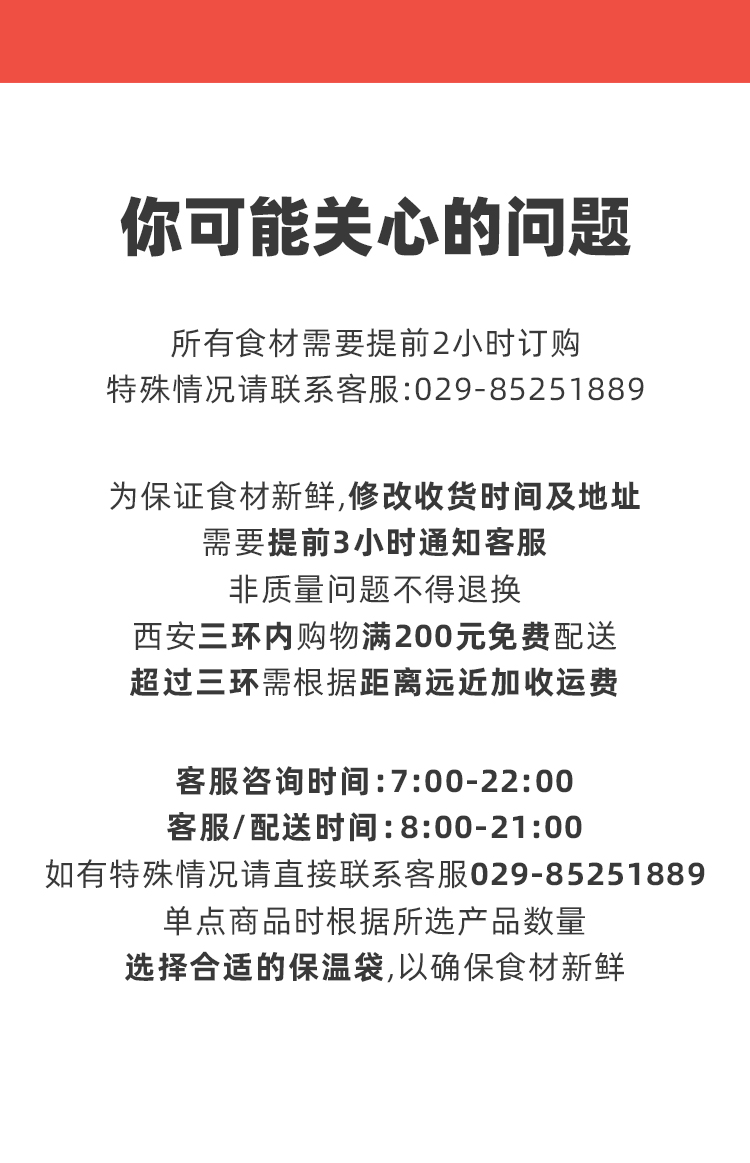 你可能关心的问题

所有食材需要提前2小时订购
特殊情况请联系客服:029-85251889

为保证食材新鲜,修改收货时间及地址
需要提前3小时通知客服
非质量问题不得退换
西安三环内购物满200元免费配送
超过三环需根据距离远近加收运费

客服咨询时间:7:00-22:00
客服/配送时间:8:00-21:00
如有特殊情况请直接联系客服029-85251889
单点商品时根据所选产品数量
选择合适的保温袋,以确保食材新鲜